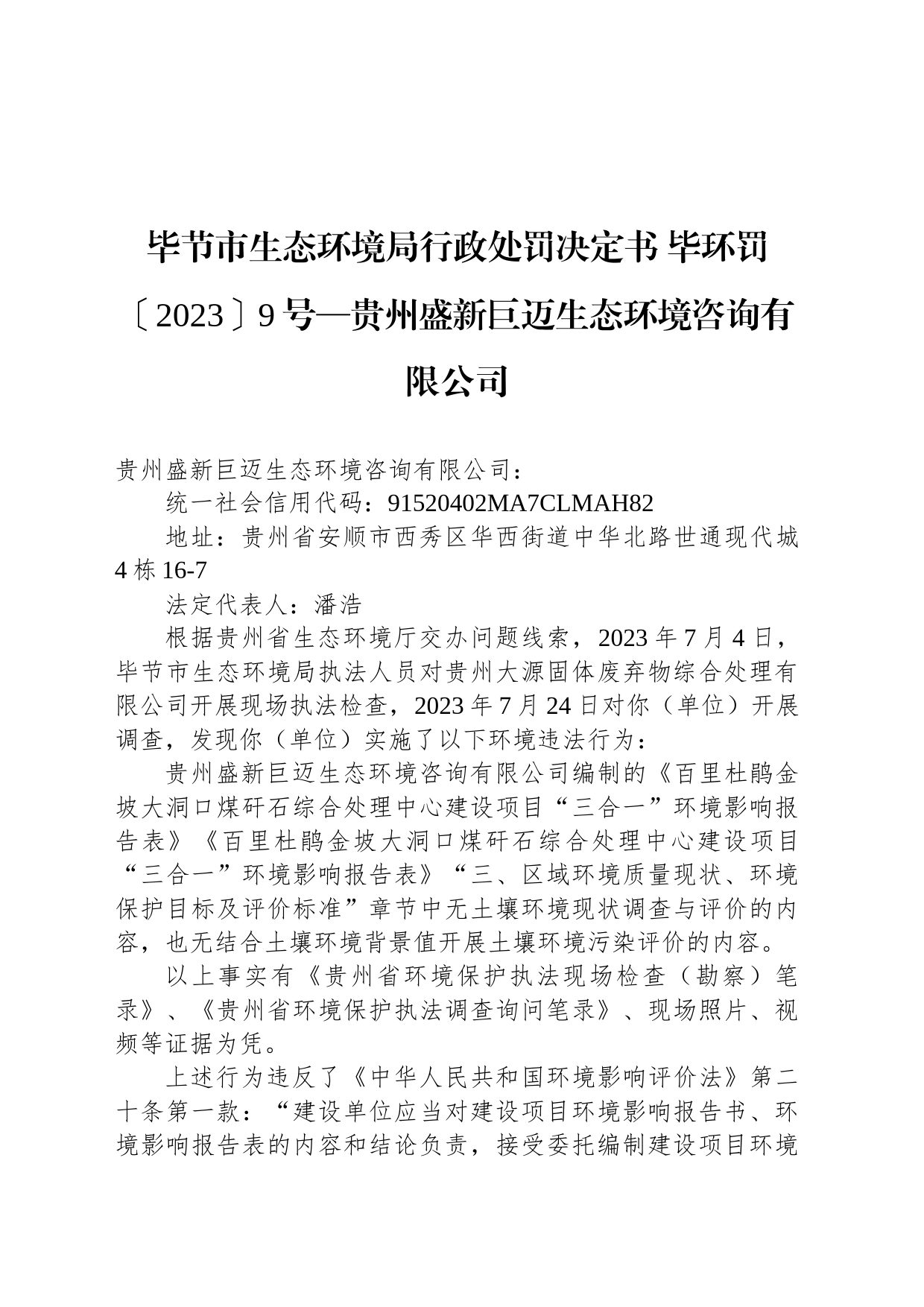 毕节市生态环境局行政处罚决定书 毕环罚〔2023〕9号—贵州盛新巨迈生态环境咨询有限公司

贵州盛新巨迈生态环境咨询有限公司：

统一社会信用代码：91520402MA7CLMAH82

地址：贵州省安顺市西秀区华西街道中华北路世通现代城4栋16-7

法定代表人：潘浩

根据贵州省生态环境厅交办问题线索，2023年7月4日，毕节市生态环境局执法人员对贵州大源固体废弃物综合处理有限公司开展现场执法检查，2023年7月24日对你（单位）开展调查，发现你（单位）实施了以下环境违法行为：

贵州盛新巨迈生态环境咨询有限公司编制的《百里杜鹃金坡大洞口煤矸石综合处理中心建设项目“三合一”环境影响报告表》《百里杜鹃金坡大洞口煤矸石综合处理中心建设项目“三合一”环境影响报告表》“三、区域环境质量现状、环境保护目标及评价标准”章节中无土壤环境现状调查与评价的内容，也无结合土壤环境背景值开展土壤环境污染评价的内容。

以上事实有《贵州省环境保护执法现场检查（勘察）笔录》、《贵州省环境保护执法调查询问笔录》、现场照片、视频等证据为凭。

上述行为违反了《中华人民共和国环境影响评价法》第二十条第一款：“建设单位应当对建设项目环境影响报告书、环境影响报告表的内容和结论负责，接受委托编制建设项目环境